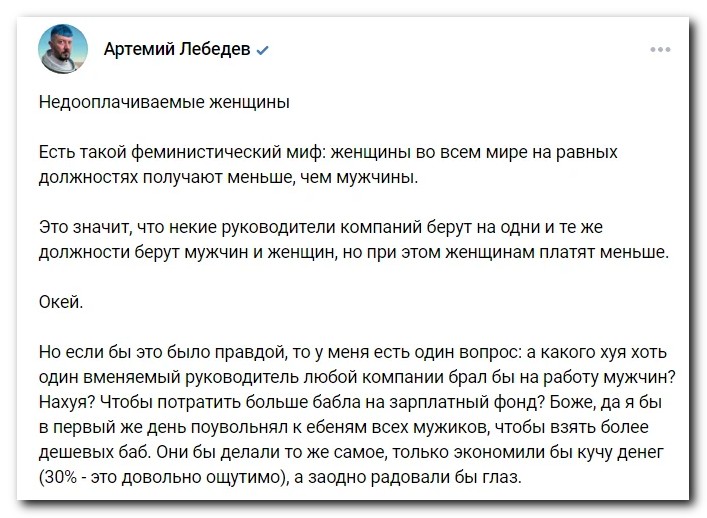 Артемий Лебедев

Недооплачиваемые женщины

Есть такой феминистический миф: женщины во всем мире на равных должностях получают меньше, чем мужчины.

Это значит, что некие руководители компаний берут на одни и те же должности берут мужчин и женщин, но при этом женщинам платят меньше.

Окей.

Но если бы это было правдой, то у меня есть один вопрос: а какого хуя хоть один вменяемый руководитель любой компании брал бы на работу мужчин? Нахуя? Чтобы потратить больше бабла на зарплатный фонд? Боже, да я бы в первый же день поувольнял к ебеням всех мужиков, чтобы взять более дешевых баб. Они бы делали то же самое, только экономили бы кучу денег (30% - это довольно ощутимо), а заодно радовали бы глаз.